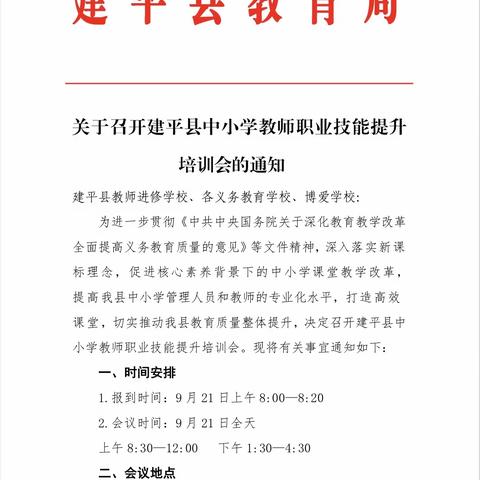 建平县教育局

关于召开建平县中小学教师职业技能提升培训会的通知

建平县教师进修学校、各义务教育学校、博爱学校:

为进一步贯彻《中共中央国务院关于深化教育教学改革全面提高义务教育质量的意见》等文件精神,深入落实新课标理念,促进核心素养背景下的中小学课堂教学改革,提高我县中小学管理人员和教师的专业化水平,打造高效课堂,切实推动我县教育质量整体提升,决定召开建平县中小学教师职业技能提升培训会。现将有关事宜通知如下:

一、时间安排

1.报到时间:9月21日上午8:00—8:20

2.会议时间:9月21日全天

上午8:30—12:00　下午1:30—4:30

二、会议地点